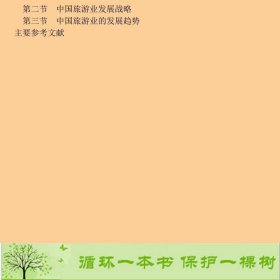 第二节　中国旅游业发展战略
第三节　中国旅游业的发展趋势
主要参考文献

循环一本书 保护一棵树